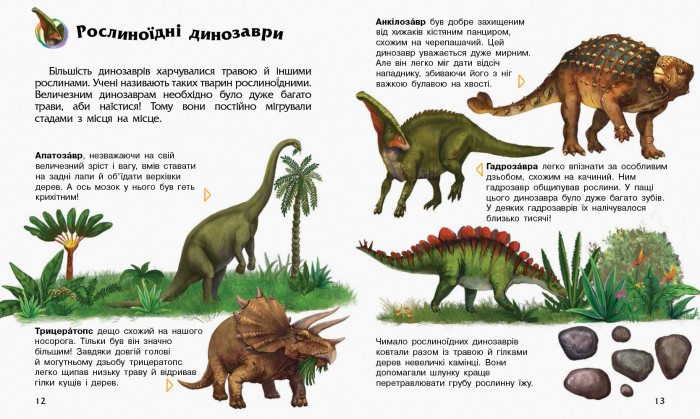 Рослиноїдні динозаври

Більшість динозаврів харчувалися травою й іншими рослинами. Учені називають таких тварин рослиноїдними. Величезним динозаврам необхідно було дуже багато трави, аби наїстися! Тому вони постійно мігрували стадами з місця на місце.

Апатоза́вр, незважаючи на свій величезний зріст і вагу, вмів ставати на задні лапи й об'їдати верхівки дерев. А ось мозок у нього був геть крихітним!

Трицера́топс дещо схожий на нашого носорога. Тільки був він значно більшим! Завдяки довгій голові й могутньому дзьобу трицератопс легко щипав низьку траву й відривав гілки кущів і дерев.

12

Анкілоза́вр був добре захищеним від хижаків кістяним панциром, схожим на черепашачий. Цей динозавр уважається дуже мирним. Але він легко міг дати відсіч нападнику, збиваючи його з ніг важкою булавою на хвості.

Гадроза́вра легко впізнати за особливим дзьобом, схожим на качиний. Ним гадрозавр общипував рослини. У пащі цього динозавра було дуже багато зубів. У деяких гадрозаврів їх налічувалося близько тисячі!

Чимало рослиноїдних динозаврів ковтали разом із травою й гілками дерев невеличкі камінці. Вони допомагали шлунку краще перетравлювати грубу рослинну їжу.

13